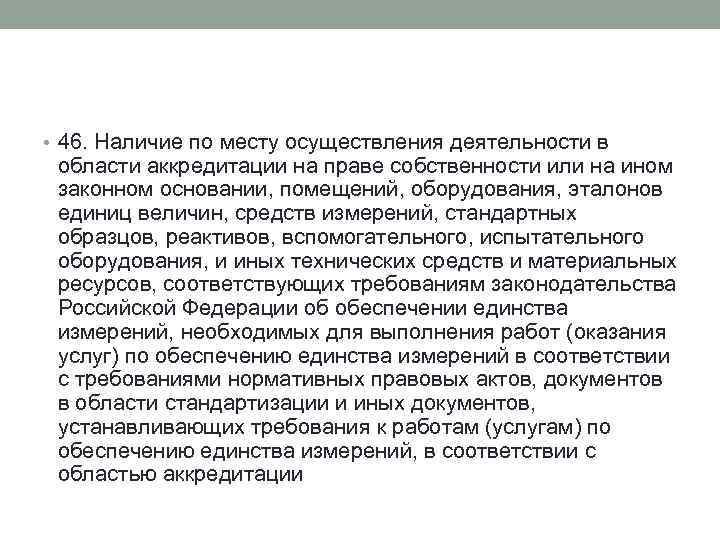 • 46. Наличие по месту осуществления деятельности в области аккредитации на праве собственности или на ином законном основании, помещений, оборудования, эталонов единиц величин, средств измерений, стандартных образцов, реактивов, вспомогательного, испытательного оборудования, и иных технических средств и материальных ресурсов, соответствующих требованиям законодательства Российской Федерации об обеспечении единства измерений, необходимых для выполнения работ (оказания услуг) по обеспечению единства измерений в соответствии с требованиями нормативных правовых актов, документов в области стандартизации и иных документов, устанавливающих требования к работам (услугам) по обеспечению единства измерений, в соответствии с областью аккредитации